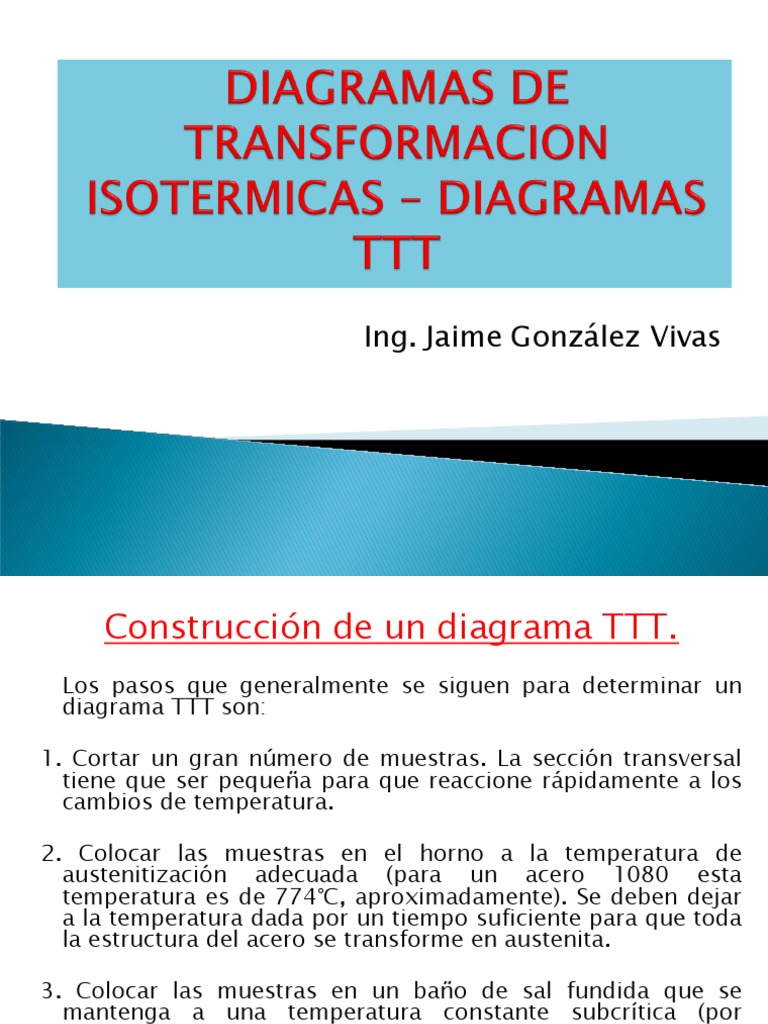 DIAGRAMAS DE TRANSFORMACION ISOTERMICAS – DIAGRAMAS TTT

Ing. Jaime González Vivas

Construcción de un diagrama TTT.

Los pasos que generalmente se siguen para determinar un diagrama TTT son:

1. Cortar un gran número de muestras. La sección transversal tiene que ser pequeña para que reaccione rápidamente a los cambios de temperatura.

2. Colocar las muestras en el horno a la temperatura de austenitización adecuada (para un acero 1080 esta temperatura es de 774°C, aproximadamente). Se deben dejar a la temperatura dada por un tiempo suficiente para que toda la estructura del acero se transforme en austenita.

3. Colocar las muestras en un baño de sal fundida que se mantenga a una temperatura constante subcrítica (por